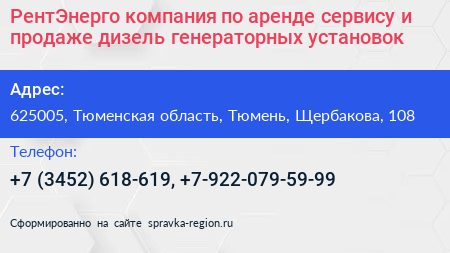 РентЭнерго компания по аренде сервису и продаже дизель генераторных установок

Адрес:

625005, Тюменская область, Тюмень, Щербакова, 108

Телефон:

+7 (3452) 618-619, +7-922-079-59-99

Сформированно на сайте spravka-region.ru